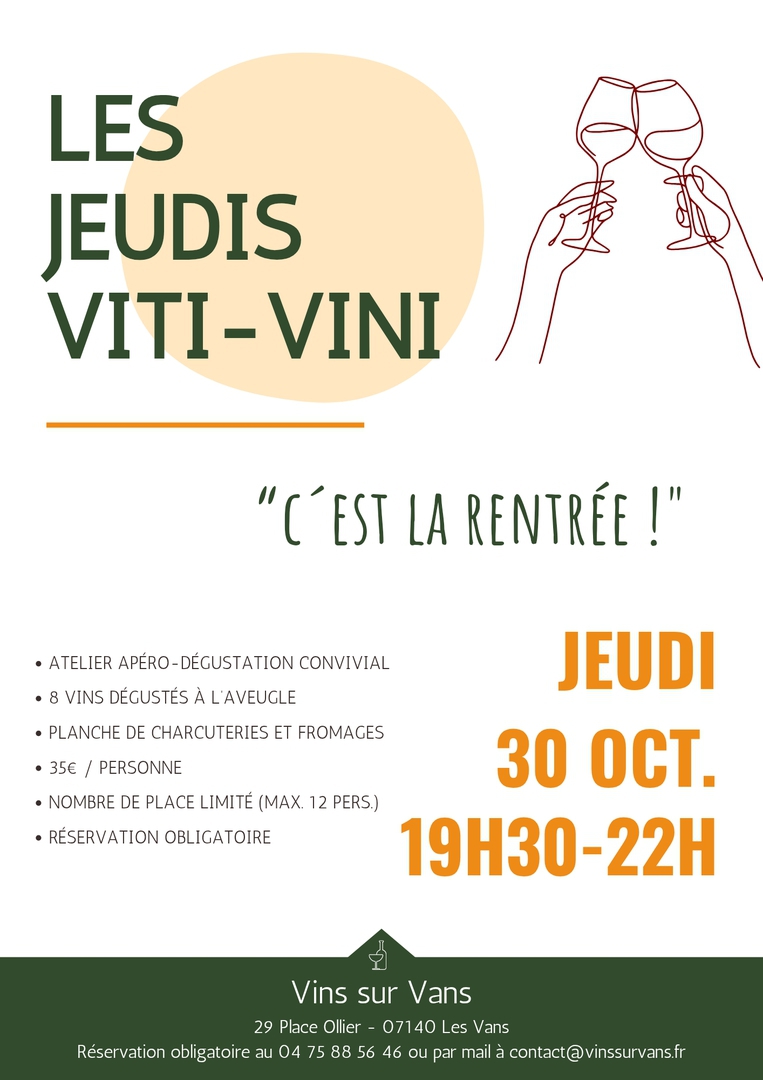 LES JEUDIS VITI-VINI

"C´EST LA RENTRÉE !"

• ATELIER APÉRO-DÉGUSTATION CONVIVIAL
• 8 VINS DÉGUSTÉS À L'AVEUGLE
• PLANCHE DE CHARCUTERIES ET FROMAGES
• 35€ / PERSONNE
• NOMBRE DE PLACE LIMITÉ (MAX. 12 PERS.)
• RÉSERVATION OBLIGATOIRE

JEUDI
30 OCT.
19H30-22H

Vins sur Vans
29 Place Ollier - 07140 Les Vans
Réservation obligatoire au 04 75 88 56 46 ou par mail à contact@vinssurvans.fr